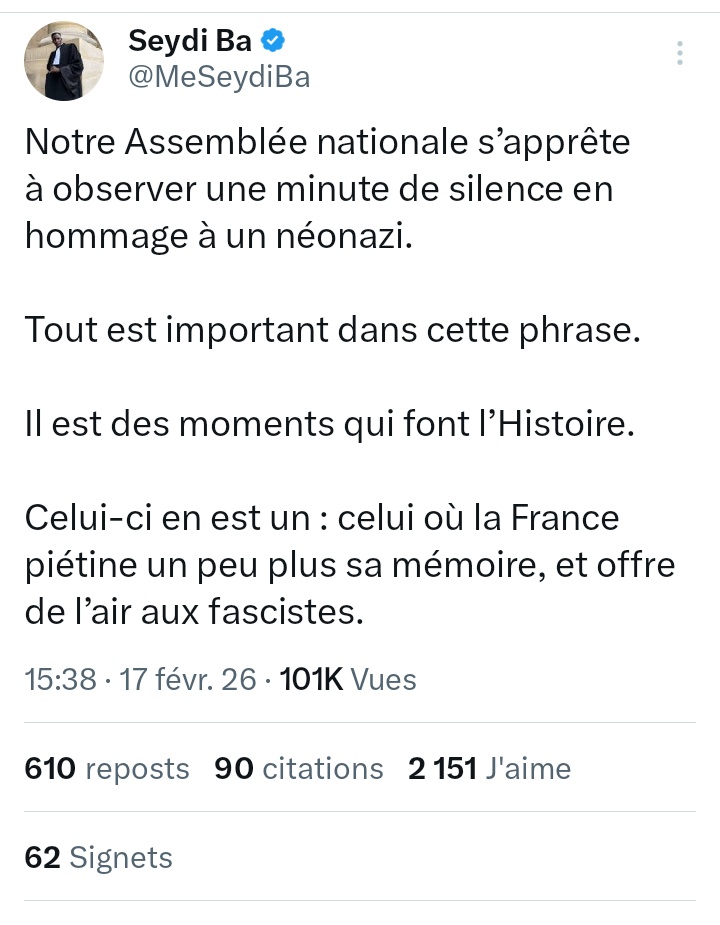 Seydi Ba
@MeSeydiBa

Notre Assemblée nationale s'apprête à observer une minute de silence en hommage à un néonazi.

Tout est important dans cette phrase.

Il est des moments qui font l'Histoire.

Celui-ci en est un : celui où la France piétine un peu plus sa mémoire, et offre de l'air aux fascistes.

15:38 · 17 févr. 26 · 101K Vues

610 reposts 90 citations 2 151 J'aime

62 Signets